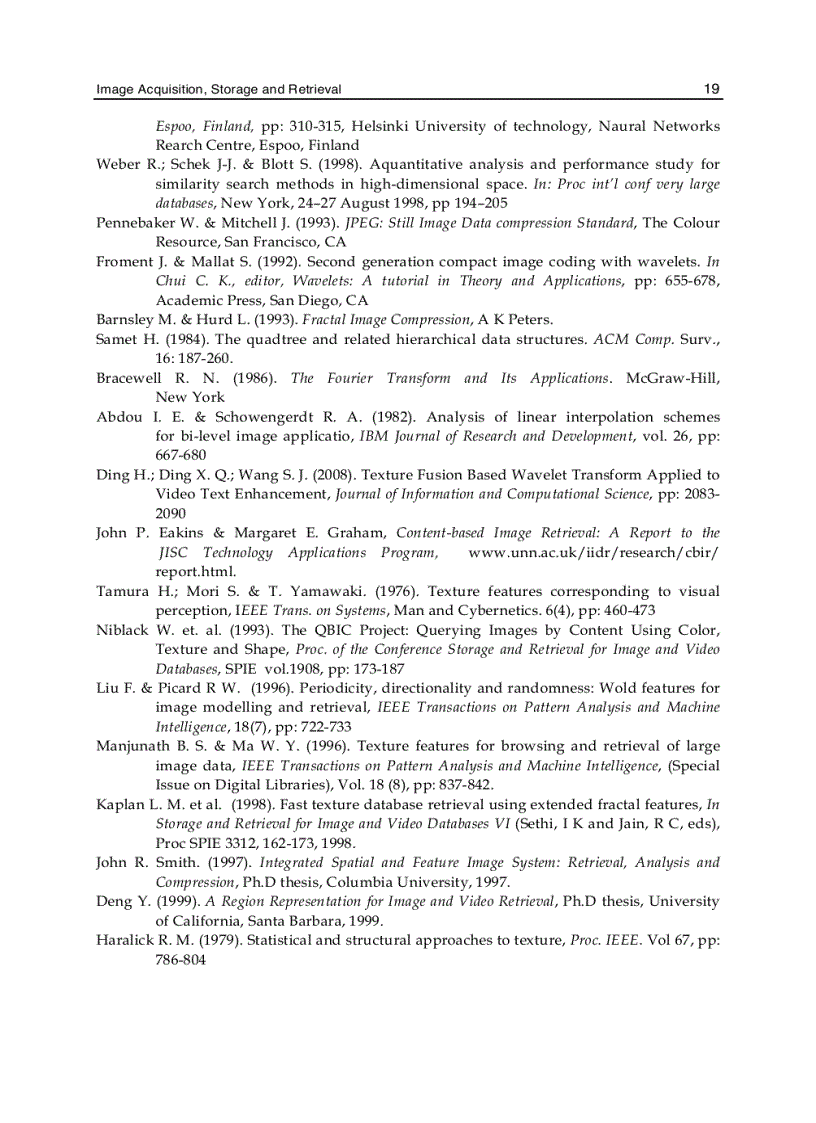 Image Acquisition, Storage and Retrieval 19

Espoo, Finland, pp: 310-315, Helsinki University of technology, Naural Networks Rearch Centre, Espoo, Finland

Weber R.; Schek J-J. & Blott S. (1998). Aquantitative analysis and performance study for similarity search methods in high-dimensional space. In: Proc int'l conf very large databases, New York, 24–27 August 1998, pp 194–205

Pennebaker W. & Mitchell J. (1993). JPEG: Still Image Data compression Standard, The Colour Resource, San Francisco, CA

Froment J. & Mallat S. (1992). Second generation compact image coding with wavelets. In Chui C. K., editor, Wavelets: A tutorial in Theory and Applications, pp: 655-678, Academic Press, San Diego, CA

Barnsley M. & Hurd L. (1993). Fractal Image Compression, A K Peters.

Samet H. (1984). The quadtree and related hierarchical data structures. ACM Comp. Surv., 16: 187-260.

Bracewell R. N. (1986). The Fourier Transform and Its Applications. McGraw-Hill, New York

Abdou I. E. & Schowengerdt R. A. (1982). Analysis of linear interpolation schemes for bi-level image applicatio, IBM Journal of Research and Development, vol. 26, pp: 667-680

Ding H.; Ding X. Q.; Wang S. J. (2008). Texture Fusion Based Wavelet Transform Applied to Video Text Enhancement, Journal of Information and Computational Science, pp: 2083-2090

John P. Eakins & Margaret E. Graham, Content-based Image Retrieval: A Report to the JISC Technology Applications Program, www.unn.ac.uk/iidr/research/cbir/report.html.

Tamura H.; Mori S. & T. Yamawaki. (1976). Texture features corresponding to visual perception, IEEE Trans. on Systems, Man and Cybernetics. 6(4), pp: 460-473

Niblack W. et. al. (1993). The QBIC Project: Querying Images by Content Using Color, Texture and Shape, Proc. of the Conference Storage and Retrieval for Image and Video Databases, SPIE vol.1908, pp: 173-187

Liu F. & Picard R W. (1996). Periodicity, directionality and randomness: Wold features for image modelling and retrieval, IEEE Transactions on Pattern Analysis and Machine Intelligence, 18(7), pp: 722-733

Manjunath B. S. & Ma W. Y. (1996). Texture features for browsing and retrieval of large image data, IEEE Transactions on Pattern Analysis and Machine Intelligence, (Special Issue on Digital Libraries), Vol. 18 (8), pp: 837-842.

Kaplan L. M. et al. (1998). Fast texture database retrieval using extended fractal features, In Storage and Retrieval for Image and Video Databases VI (Sethi, I K and Jain, R C, eds), Proc SPIE 3312, 162-173, 1998.

John R. Smith. (1997). Integrated Spatial and Feature Image System: Retrieval, Analysis and Compression, Ph.D thesis, Columbia University, 1997.

Deng Y. (1999). A Region Representation for Image and Video Retrieval, Ph.D thesis, University of California, Santa Barbara, 1999.

Haralick R. M. (1979). Statistical and structural approaches to texture, Proc. IEEE. Vol 67, pp: 786-804